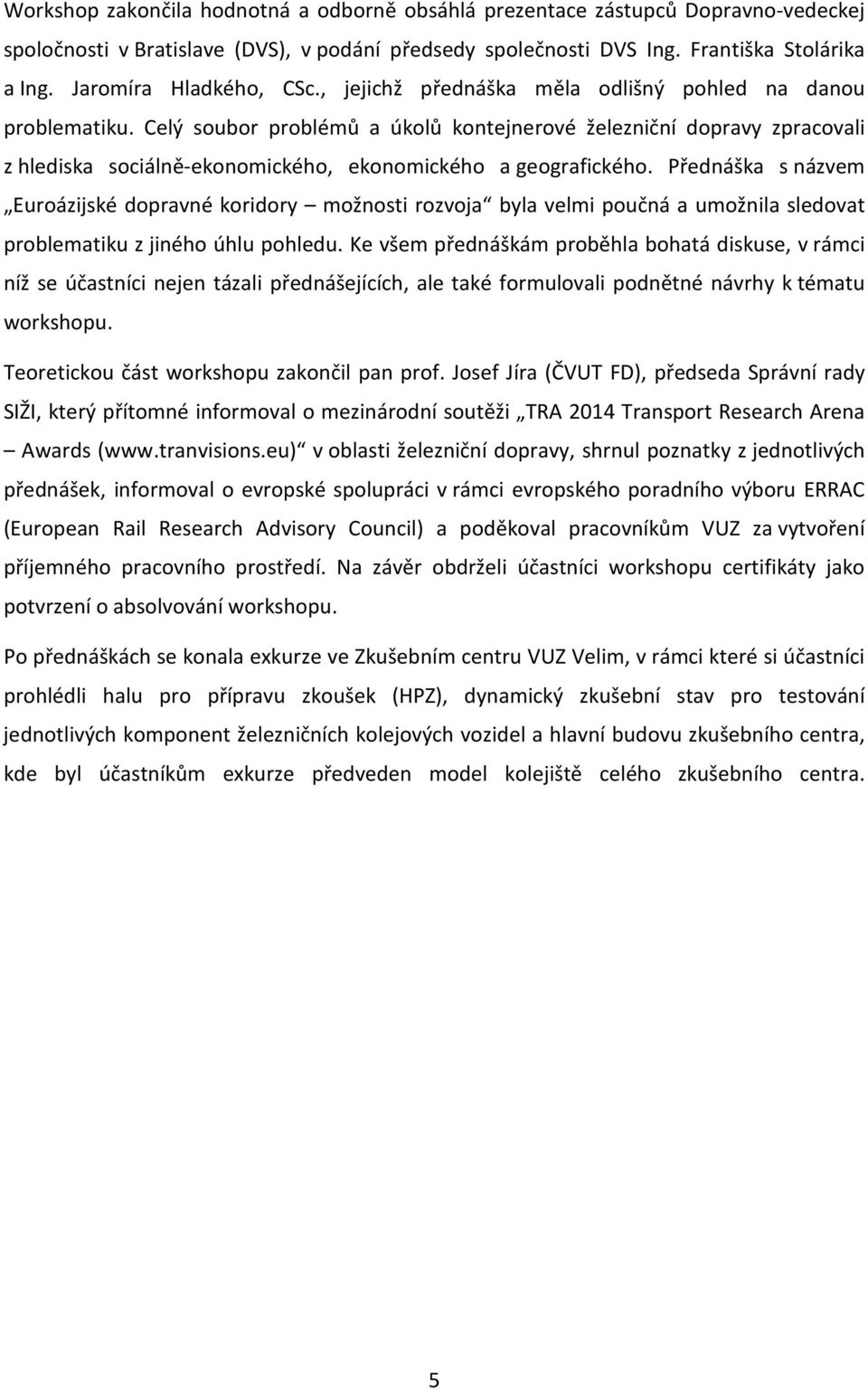 Workshop zakončila hodnotná a odborně obsáhlá prezentace zástupců Dopravno-vedeckej spoločnosti v Bratislave (DVS), v podání předsedy společnosti DVS Ing. Františka Stolárika a Ing. Jaromíra Hladkého, CSc., jejichž přednáška měla odlišný pohled na danou problematiku. Celý soubor problémů a úkolů kontejnerové železniční dopravy zpracovali z hlediska sociálně-ekonomického, ekonomického a geografického. Přednáška s názvem „Euroázijské dopravné koridory – možnosti rozvoja“ byla velmi poučná a umožnila sledovat problematiku z jiného úhlu pohledu. Ke všem přednáškám proběhla bohatá diskuse, v rámci níž se účastníci nejen tázali přednášejících, ale také formulovali podnětné návrhy k tématu workshopu.

Teoretickou část workshopu zakončil pan prof. Josef Jíra (ČVUT FD), předseda Správní rady SIŽI, který přítomné informoval o mezinárodní soutěži „TRA 2014 Transport Research Arena – Awards (www.tranvisions.eu)“ v oblasti železniční dopravy, shrnul poznatky z jednotlivých přednášek, informoval o evropské spolupráci v rámci evropského poradního výboru ERRAC (European Rail Research Advisory Council) a poděkoval pracovníkům VUZ za vytvoření příjemného pracovního prostředí. Na závěr obdrželi účastníci workshopu certifikáty jako potvrzení o absolvování workshopu.

Po přednáškách se konala exkurze ve Zkušebním centru VUZ Velim, v rámci které si účastníci prohlédli halu pro přípravu zkoušek (HPZ), dynamický zkušební stav pro testování jednotlivých komponent železničních kolejových vozidel a hlavní budovu zkušebního centra, kde byl účastníkům exkurze předveden model kolejiště celého zkušebního centra.

5